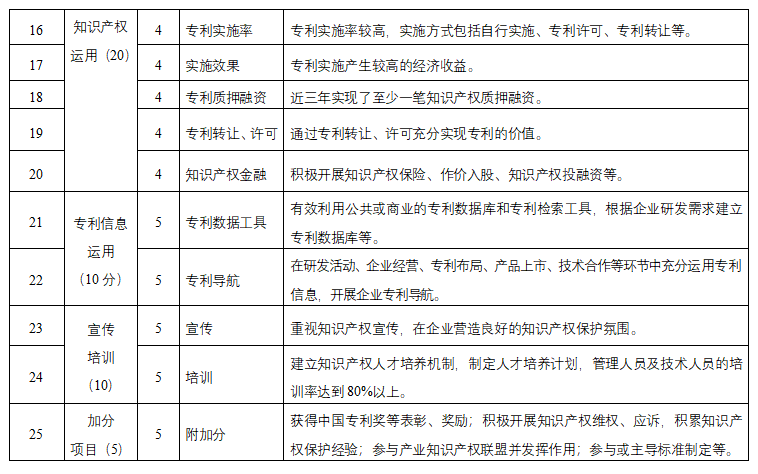 | 16 | 知识产权运用（20） | 4 | 专利实施率 | 专利实施率较高，实施方式包括自行实施、专利许可、专利转让等。 |
|---|---|---|---|---|
| 17 | | 4 | 实施效果 | 专利实施产生较高的经济收益。 |
| 18 | | 4 | 专利质押融资 | 近三年实现了至少一笔知识产权质押融资。 |
| 19 | | 4 | 专利转让、许可 | 通过专利转让、许可充分实现专利的价值。 |
| 20 | | 4 | 知识产权金融 | 积极开展知识产权保险、作价入股、知识产权投融资等。 |
| 21 | 专利信息运用（10 分） | 5 | 专利数据工具 | 有效利用公共或商业的专利数据库和专利检索工具，根据企业研发需求建立专利数据库等。 |
| 22 | | 5 | 专利导航 | 在研发活动、企业经营、专利布局、产品上市、技术合作等环节中充分运用专利信息，开展企业专利导航。 |
| 23 | 宣传培训（10） | 5 | 宣传 | 重视知识产权宣传，在企业营造良好的知识产权保护氛围。 |
| 24 | | 5 | 培训 | 建立知识产权人才培养机制，制定人才培养计划，管理人员及技术人员的培训率达到 80%以上。 |
| 25 | 加分项目（5） | 5 | 附加分 | 获得中国专利奖等表彰、奖励；积极开展知识产权维权、应诉，积累知识产权保护经验；参与产业知识产权联盟并发挥作用；参与或主导标准制定等。 |